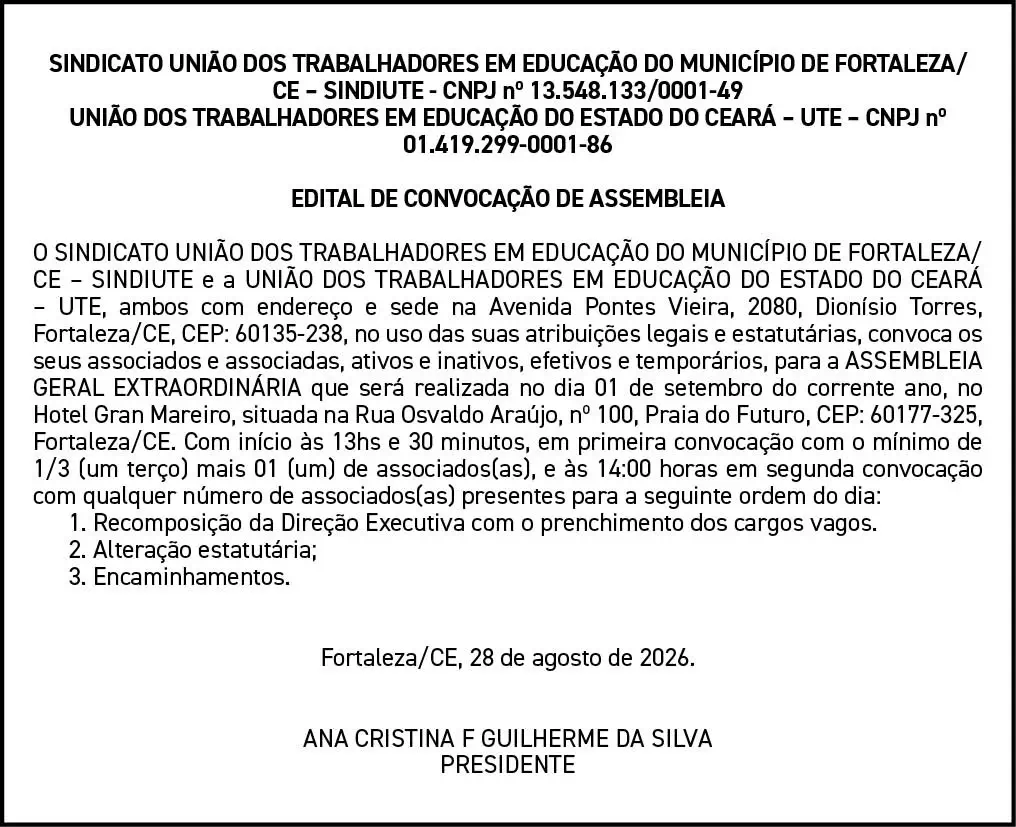 SINDICATO UNIÃO DOS TRABALHADORES EM EDUCAÇÃO DO MUNICÍPIO DE FORTALEZA/CE – SINDIUTE - CNPJ nº 13.548.133/0001-49
UNIÃO DOS TRABALHADORES EM EDUCAÇÃO DO ESTADO DO CEARÁ – UTE – CNPJ nº 01.419.299-0001-86

EDITAL DE CONVOCAÇÃO DE ASSEMBLEIA

O SINDICATO UNIÃO DOS TRABALHADORES EM EDUCAÇÃO DO MUNICÍPIO DE FORTALEZA/CE – SINDIUTE e a UNIÃO DOS TRABALHADORES EM EDUCAÇÃO DO ESTADO DO CEARÁ – UTE, ambos com endereço e sede na Avenida Pontes Vieira, 2080, Dionísio Torres, Fortaleza/CE, CEP: 60135-238, no uso das suas atribuições legais e estatutárias, convoca os seus associados e associadas, ativos e inativos, efetivos e temporários, para a ASSEMBLEIA GERAL EXTRAORDINÁRIA que será realizada no dia 01 de setembro do corrente ano, no Hotel Gran Mareiro, situada na Rua Osvaldo Araújo, nº 100, Praia do Futuro, CEP: 60177-325, Fortaleza/CE. Com início às 13hs e 30 minutos, em primeira convocação com o mínimo de 1/3 (um terço) mais 01 (um) de associados(as), e às 14:00 horas em segunda convocação com qualquer número de associados(as) presentes para a seguinte ordem do dia:
1. Recomposição da Direção Executiva com o prenchimento dos cargos vagos.
2. Alteração estatutária;
3. Encaminhamentos.

Fortaleza/CE, 28 de agosto de 2026.

ANA CRISTINA F GUILHERME DA SILVA
PRESIDENTE